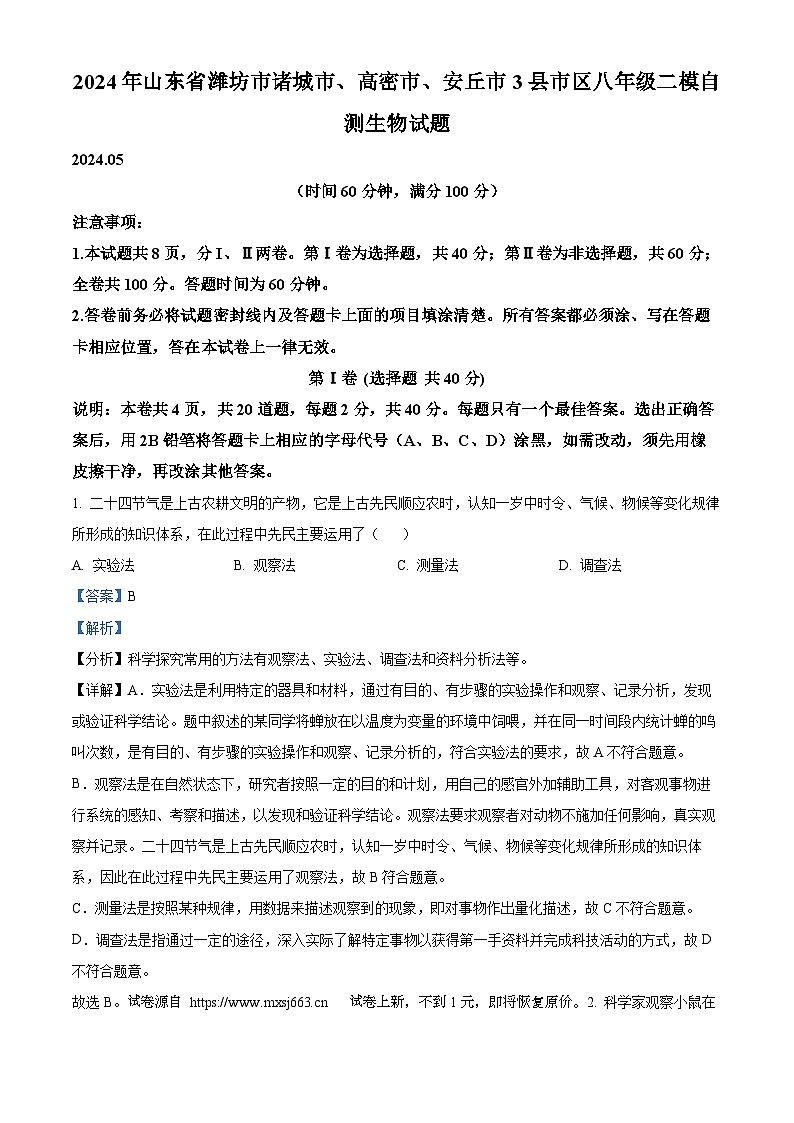 2024年山东省潍坊市诸城市、高密市、安丘市3县市区八年级二模自测生物试题

2024.05

（时间60分钟，满分100分）

注意事项：

1.本试题共8页，分Ⅰ、Ⅱ两卷。第Ⅰ卷为选择题，共40分；第Ⅱ卷为非选择题，共60分；全卷共100分。答题时间为60分钟。

2.答卷前务必将试题密封线内及答题卡上面的项目填涂清楚。所有答案都必须涂、写在答题卡相应位置，答在本试卷上一律无效。

第Ⅰ卷 (选择题 共40分)

说明：本卷共4页，共20道题，每题2分，共40分。每题只有一个最佳答案。选出正确答案后，用2B铅笔将答题卡上相应的字母代号（A、B、C、D）涂黑，如需改动，须先用橡皮擦干净，再改涂其他答案。

1. 二十四节气是上古农耕文明的产物，它是上古先民顺应农时，认知一岁中时令、气候、物候等变化规律所形成的知识体系，在此过程中先民主要运用了（　　）

A. 实验法　　B. 观察法　　C. 测量法　　D. 调查法

【答案】B

【解析】

【分析】科学探究常用的方法有观察法、实验法、调查法和资料分析法等。

【详解】A．实验法是利用特定的器具和材料，通过有目的、有步骤的实验操作和观察、记录分析，发现或验证科学结论。题中叙述的某同学将蝉放在以温度为变量的环境中饲喂，并在同一时间段内统计蝉的鸣叫次数，是有目的、有步骤的实验操作和观察、记录分析的，符合实验法的要求，故A不符合题意。

B．观察法是在自然状态下，研究者按照一定的目的和计划，用自己的感官外加辅助工具，对客观事物进行系统的感知、考察和描述，以发现和验证科学结论。观察法要求观察者对动物不施加任何影响，真实观察并记录。二十四节气是上古先民顺应农时，认知一岁中时令、气候、物候等变化规律所形成的知识体系，因此在此过程中先民主要运用了观察法，故B符合题意。

C．测量法是按照某种规律，用数据来描述观察到的现象，即对事物作出量化描述，故C不符合题意。

D．调查法是指通过一定的途径，深入实际了解特定事物以获得第一手资料并完成科技活动的方式，故D不符合题意。

故选B。试卷源自 https://www.mxsj663.cn　试卷上新，不到1元，即将恢复原价。2. 科学家观察小鼠在